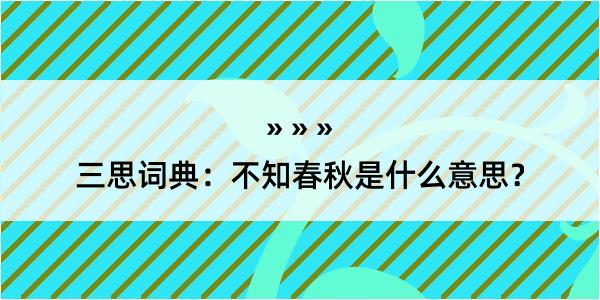 » » »

三思词典：不知春秋是什么意思？